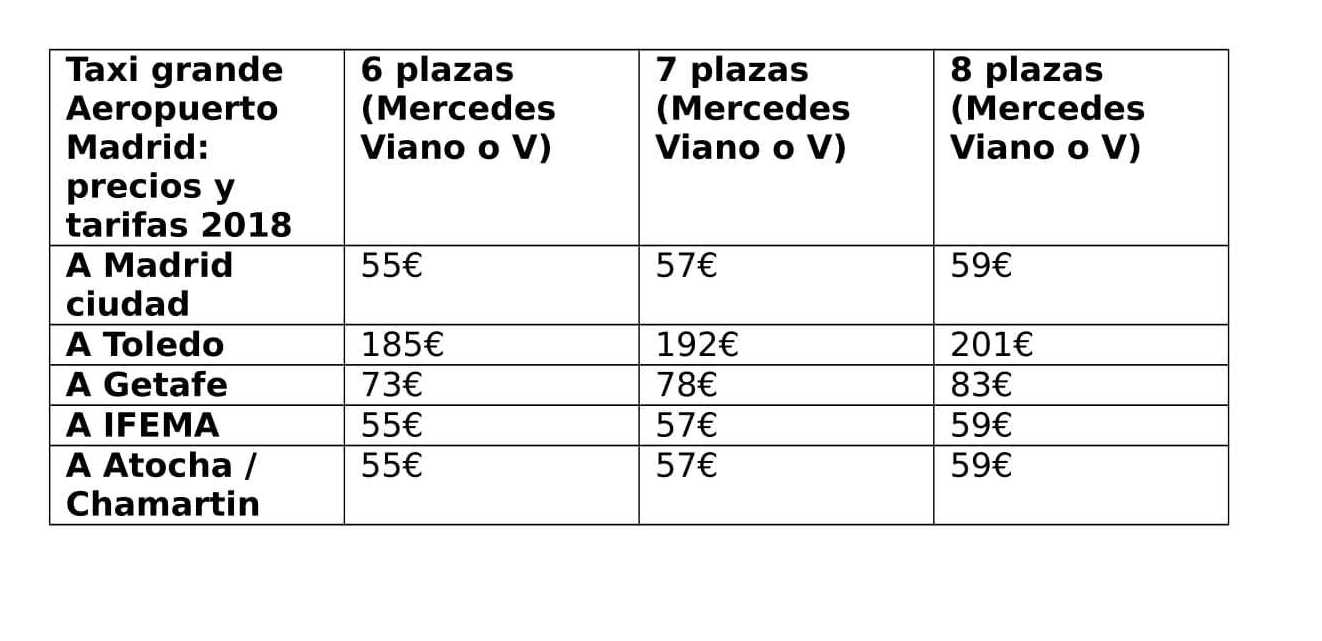 | Taxi grande Aeropuerto Madrid: precios y tarifas 2018 | 6 plazas (Mercedes Viano o V) | 7 plazas (Mercedes Viano o V) | 8 plazas (Mercedes Viano o V) |
|---|---|---|---|
| A Madrid ciudad | 55€ | 57€ | 59€ |
| A Toledo | 185€ | 192€ | 201€ |
| A Getafe | 73€ | 78€ | 83€ |
| A IFEMA | 55€ | 57€ | 59€ |
| A Atocha / Chamartin | 55€ | 57€ | 59€ |